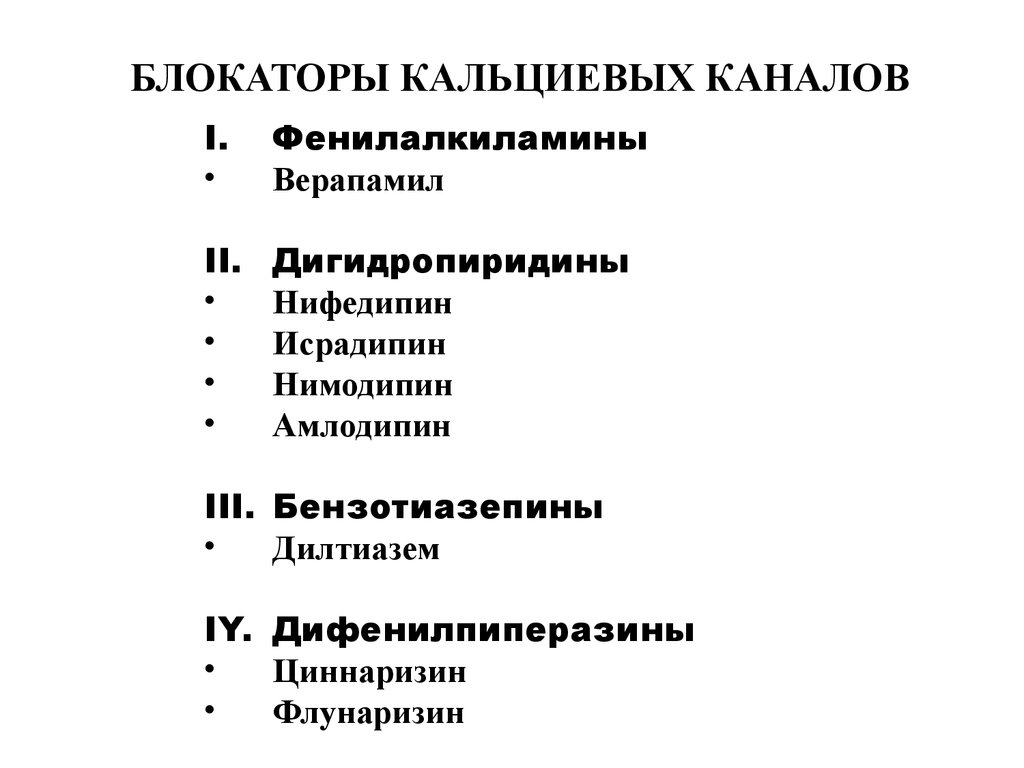 БЛОКАТОРЫ КАЛЬЦИЕВЫХ КАНАЛОВ

I. Фенилалкиламины
• Верапамил

II. Дигидропиридины
• Нифедипин
• Исрадипин
• Нимодипин
• Амлодипин

III. Бензотиазепины
• Дилтиазем

IY. Дифенилпиперазины
• Циннаризин
• Флунаризин